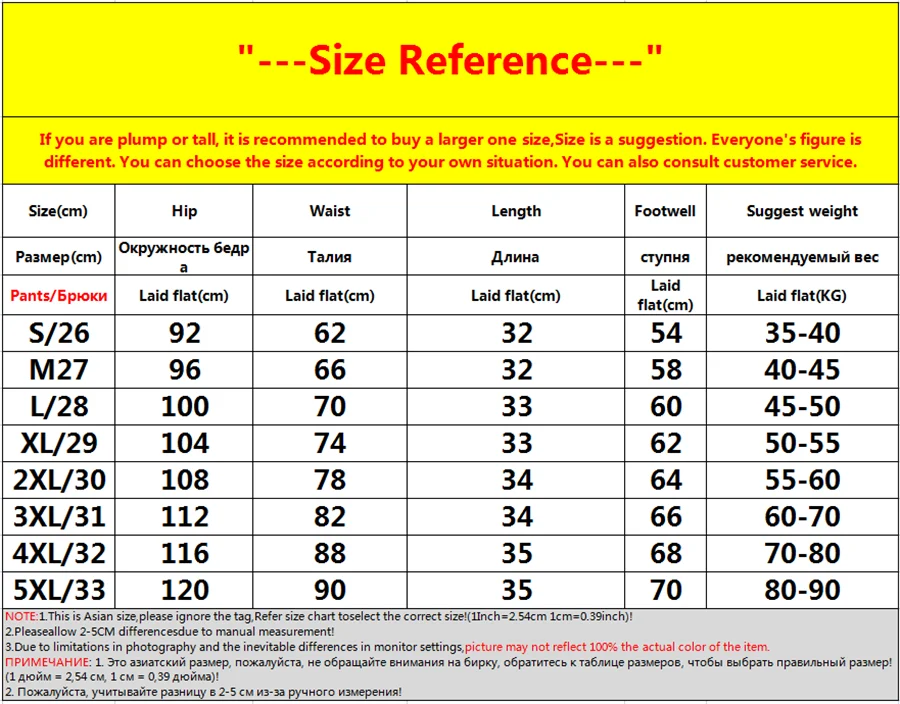 "---Size Reference---"

If you are plump or tall, it is recommended to buy a larger one size,Size is a suggestion. Everyone's figure is different. You can choose the size according to your own situation. You can also consult customer service.

| Size(cm) | Hip | Waist | Length | Footwell | Suggest weight |
|---|---|---|---|---|---|
| Размер(cm) | Окружность бедра | Талия | Длина | ступня | рекомендуемый вес |
| Pants/Брюки | Laid flat(cm) | Laid flat(cm) | Laid flat(cm) | Laid flat(cm) | Laid flat(KG) |
| S/26 | 92 | 62 | 32 | 54 | 35-40 |
| M27 | 96 | 66 | 32 | 58 | 40-45 |
| L/28 | 100 | 70 | 33 | 60 | 45-50 |
| XL/29 | 104 | 74 | 33 | 62 | 50-55 |
| 2XL/30 | 108 | 78 | 34 | 64 | 55-60 |
| 3XL/31 | 112 | 82 | 34 | 66 | 60-70 |
| 4XL/32 | 116 | 88 | 35 | 68 | 70-80 |
| 5XL/33 | 120 | 90 | 35 | 70 | 80-90 |

NOTE:1.This is Asian size,please ignore the tag,Refer size chart toselect the correct size!(1Inch=2.54cm 1cm=0.39inch)!
2.Pleaseallow 2-5CM differencesdue to manual measurement!
3.Due to limitations in photography and the inevitable differences in monitor settings,picture may not reflect 100% the actual color of the item.
ПРИМЕЧАНИЕ: 1. Это азиатский размер, пожалуйста, не обращайте внимания на бирку, обратитесь к таблице размеров, чтобы выбрать правильный размер! (1 дюйм = 2,54 см, 1 см = 0,39 дюйма)!
2. Пожалуйста, учитывайте разницу в 2-5 см из-за ручного измерения!